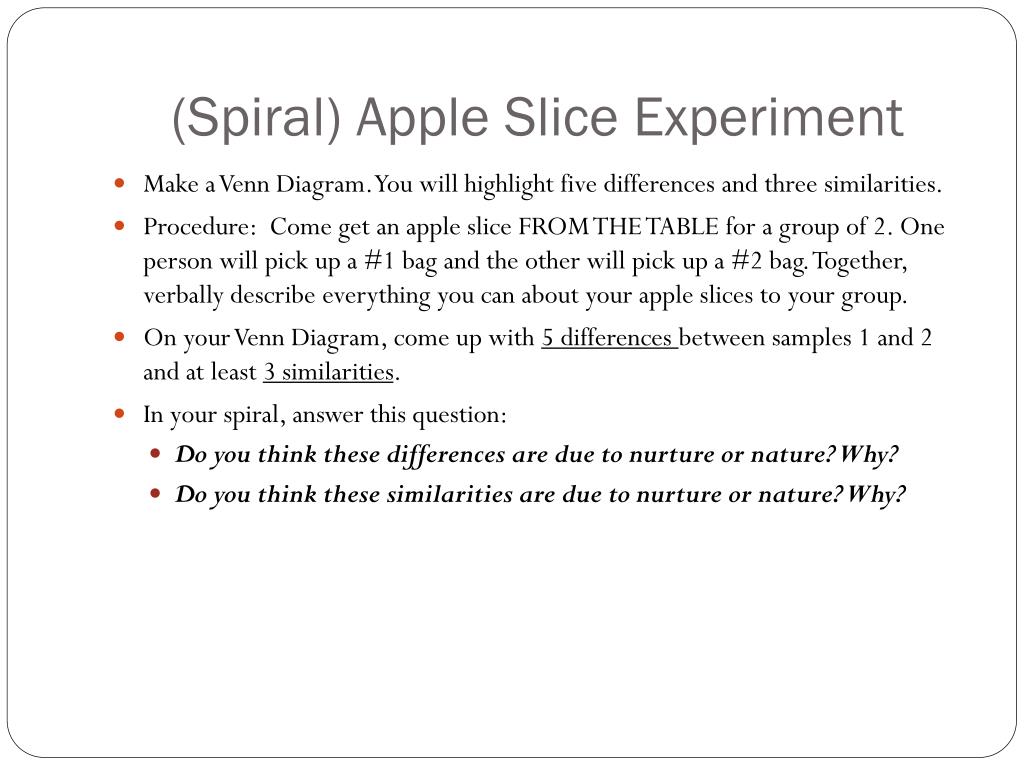 (Spiral) Apple Slice Experiment

Make a Venn Diagram. You will highlight five differences and three similarities.

Procedure: Come get an apple slice FROM THE TABLE for a group of 2. One person will pick up a #1 bag and the other will pick up a #2 bag. Together, verbally describe everything you can about your apple slices to your group.

On your Venn Diagram, come up with 5 differences between samples 1 and 2 and at least 3 similarities.

In your spiral, answer this question:

Do you think these differences are due to nurture or nature? Why?

Do you think these similarities are due to nurture or nature? Why?